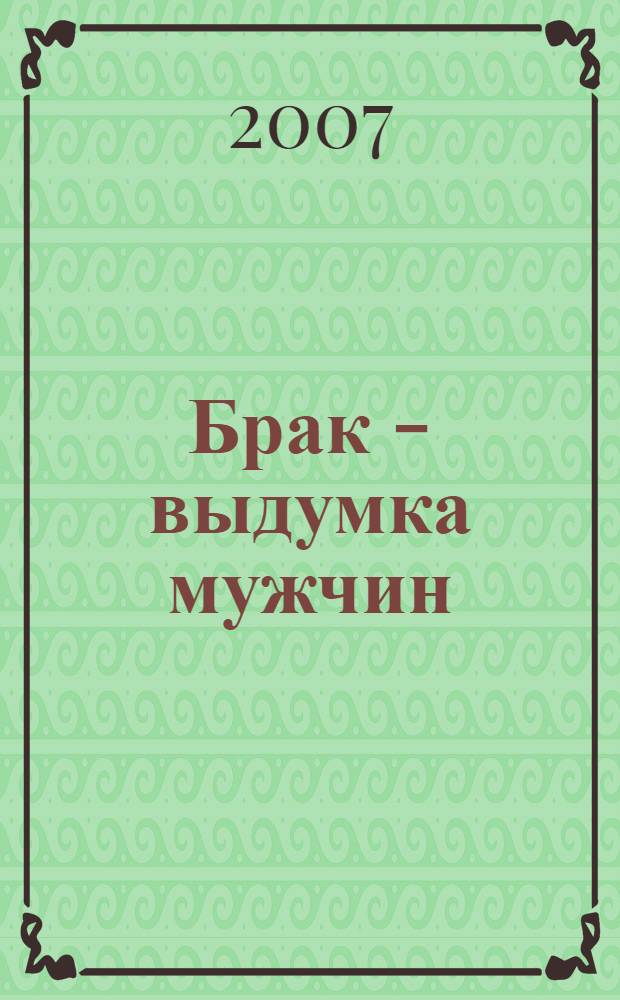 2007

Брак – выдумка мужчин